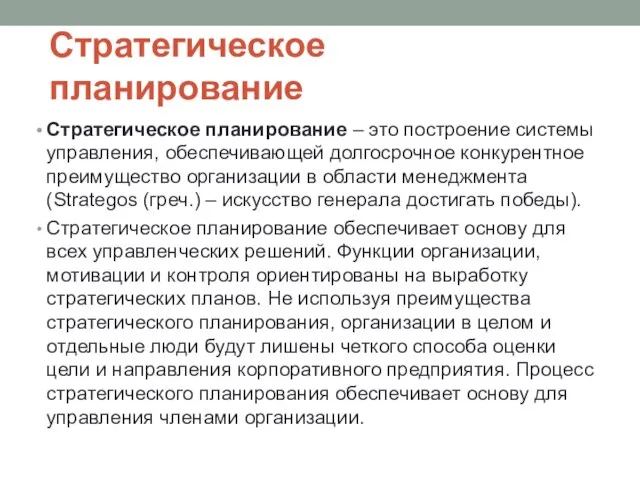 Стратегическое планирование

• Стратегическое планирование – это построение системы управления, обеспечивающей долгосрочное конкурентное преимущество организации в области менеджмента (Strategos (греч.) – искусство генерала достигать победы).

• Стратегическое планирование обеспечивает основу для всех управленческих решений. Функции организации, мотивации и контроля ориентированы на выработку стратегических планов. Не используя преимущества стратегического планирования, организации в целом и отдельные люди будут лишены четкого способа оценки цели и направления корпоративного предприятия. Процесс стратегического планирования обеспечивает основу для управления членами организации.